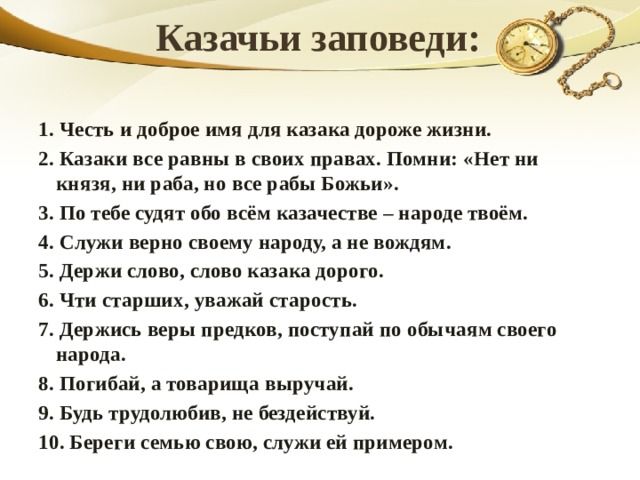 Казачьи заповеди:

1. Честь и доброе имя для казака дороже жизни.

2. Казаки все равны в своих правах. Помни: «Нет ни князя, ни раба, но все рабы Божьи».

3. По тебе судят обо всём казачестве – народе твоём.

4. Служи верно своему народу, а не вождям.

5. Держи слово, слово казака дорого.

6. Чти старших, уважай старость.

7. Держись веры предков, поступай по обычаям своего народа.

8. Погибай, а товарища выручай.

9. Будь трудолюбив, не бездействуй.

10. Береги семью свою, служи ей примером.